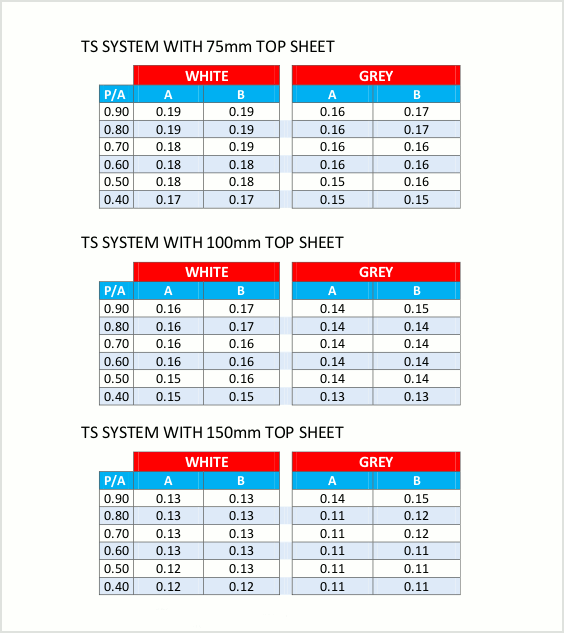 TS SYSTEM WITH 75mm TOP SHEET

| | WHITE | | GREY | |
|---|---|---|---|---|
| P/A | A | B | A | B |
| 0.90 | 0.19 | 0.19 | 0.16 | 0.17 |
| 0.80 | 0.19 | 0.19 | 0.16 | 0.17 |
| 0.70 | 0.18 | 0.19 | 0.16 | 0.16 |
| 0.60 | 0.18 | 0.18 | 0.16 | 0.16 |
| 0.50 | 0.18 | 0.18 | 0.15 | 0.16 |
| 0.40 | 0.17 | 0.17 | 0.15 | 0.15 |

TS SYSTEM WITH 100mm TOP SHEET

| | WHITE | | GREY | |
|---|---|---|---|---|
| P/A | A | B | A | B |
| 0.90 | 0.16 | 0.17 | 0.14 | 0.15 |
| 0.80 | 0.16 | 0.17 | 0.14 | 0.14 |
| 0.70 | 0.16 | 0.16 | 0.14 | 0.14 |
| 0.60 | 0.16 | 0.16 | 0.14 | 0.14 |
| 0.50 | 0.15 | 0.16 | 0.14 | 0.14 |
| 0.40 | 0.15 | 0.15 | 0.13 | 0.13 |

TS SYSTEM WITH 150mm TOP SHEET

| | WHITE | | GREY | |
|---|---|---|---|---|
| P/A | A | B | A | B |
| 0.90 | 0.13 | 0.13 | 0.14 | 0.15 |
| 0.80 | 0.13 | 0.13 | 0.11 | 0.12 |
| 0.70 | 0.13 | 0.13 | 0.11 | 0.12 |
| 0.60 | 0.13 | 0.13 | 0.11 | 0.11 |
| 0.50 | 0.12 | 0.13 | 0.11 | 0.11 |
| 0.40 | 0.12 | 0.12 | 0.11 | 0.11 |